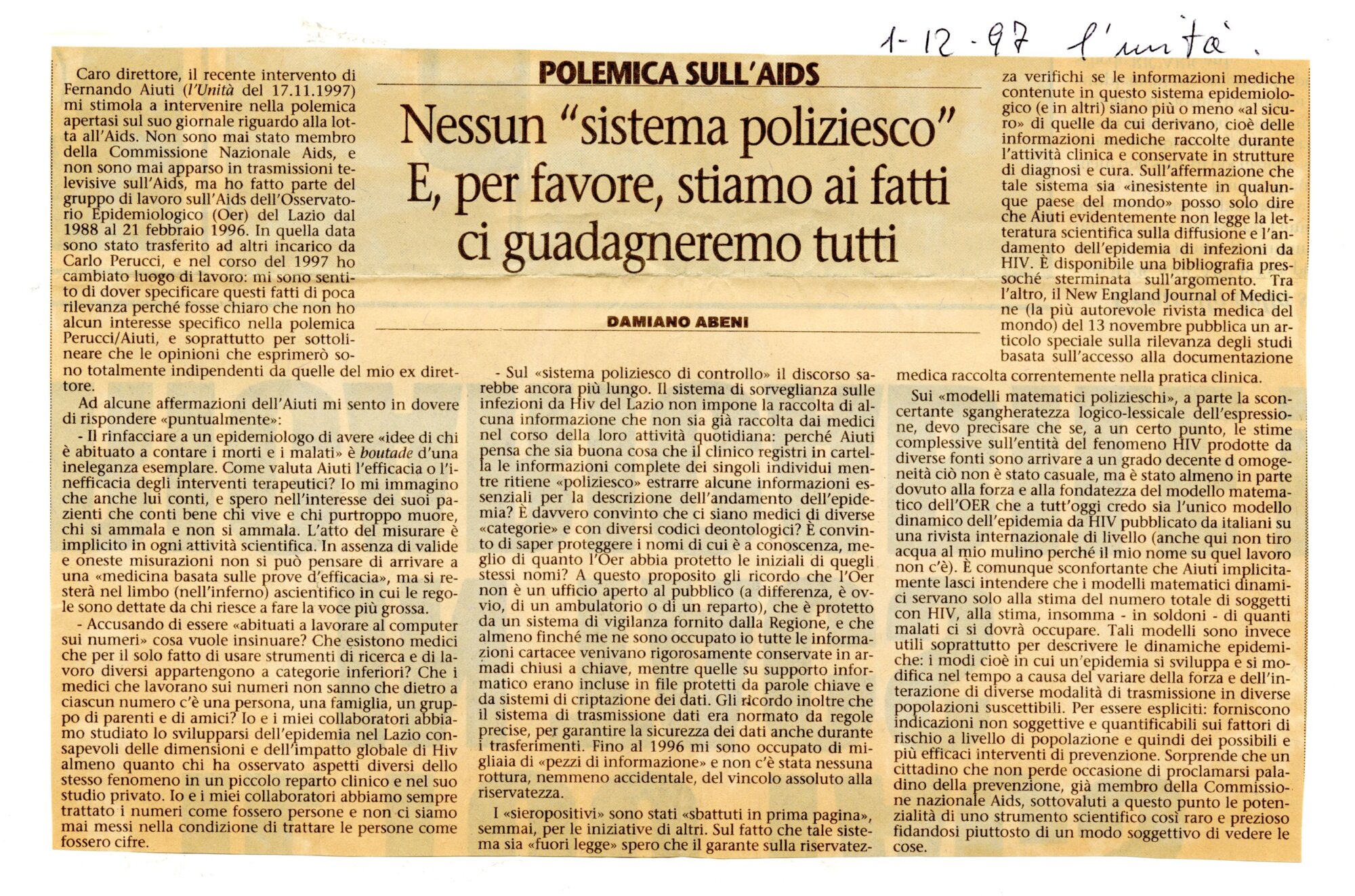 1-12-97 l'unità.

POLEMICA SULL'AIDS

Nessun "sistema poliziesco" E, per favore, stiamo ai fatti ci guadagneremo tutti

DAMIANO ABENI

Caro direttore, il recente intervento di Fernando Aiuti (l'Unità del 17.11.1997) mi stimola a intervenire nella polemica apertasi sul suo giornale riguardo alla lotta all'Aids. Non sono mai stato membro della Commissione Nazionale Aids, e non sono mai apparso in trasmissioni televisive sull'Aids, ma ho fatto parte del gruppo di lavoro sull'Aids dell'Osservatorio Epidemiologico (Oer) del Lazio dal 1988 al 21 febbraio 1996. In quella data sono stato trasferito ad altri incarico da Carlo Perucci, e nel corso del 1997 ho cambiato luogo di lavoro: mi sono sentito di dover specificare questi fatti di poca rilevanza perché fosse chiaro che non ho alcun interesse specifico nella polemica Perucci/Aiuti, e soprattutto per sottolineare che le opinioni che esprimerò sono totalmente indipendenti da quelle del mio ex direttore.

Ad alcune affermazioni dell'Aiuti mi sento in dovere di rispondere «puntualmente»:

- Il rinfacciare a un epidemiologo di avere «idee di chi è abituato a contare i morti e i malati» è boutade d'una ineleganza esemplare. Come valuta Aiuti l'efficacia o l'inefficacia degli interventi terapeutici? Io mi immagino che anche lui conti, e spero nell'interesse dei suoi pazienti che conti bene chi vive e chi purtroppo muore, chi si ammala e non si ammala. L'atto del misurare è implicito in ogni attività scientifica. In assenza di valide e oneste misurazioni non si può pensare di arrivare a una «medicina basata sulle prove d'efficacia», ma si resterà nel limbo (nell'inferno) ascientifico in cui le regole sono dettate da chi riesce a fare la voce più grossa.

- Accusando di essere «abituati a lavorare al computer sui numeri» cosa vuole insinuare? Che esistono medici che per il solo fatto di usare strumenti di ricerca e di lavoro diversi appartengono a categorie inferiori? Che i medici che lavorano sui numeri non sanno che dietro a ciascun numero c'è una persona, una famiglia, un gruppo di parenti e di amici? Io e i miei collaboratori abbiamo studiato lo svilupparsi dell'epidemia nel Lazio consapevoli delle dimensioni e dell'impatto globale di Hiv almeno quanto chi ha osservato aspetti diversi dello stesso fenomeno in un piccolo reparto clinico e nel suo studio privato. Io e i miei collaboratori abbiamo sempre trattato i numeri come fossero persone e non ci siamo mai messi nella condizione di trattare le persone come fossero cifre.

- Sul «sistema poliziesco di controllo» il discorso sarebbe ancora più lungo. Il sistema di sorveglianza sulle infezioni da Hiv del Lazio non impone la raccolta di alcuna informazione che non sia già raccolta dai medici nel corso della loro attività quotidiana: perché Aiuti pensa che sia buona cosa che il clinico registri in cartella le informazioni complete dei singoli individui mentre ritiene «poliziesco» estrarre alcune informazioni essenziali per la descrizione dell'andamento dell'epidemia? È davvero convinto che ci siano medici di diverse «categorie» e con diversi codici deontologici? È convinto di saper proteggere i nomi di cui è a conoscenza, meglio di quanto l'Oer abbia protetto le iniziali di quegli stessi nomi? A questo proposito gli ricordo che l'Oer non è un ufficio aperto al pubblico (a differenza, è ovvio, di un ambulatorio o di un reparto), che è protetto da un sistema di vigilanza fornito dalla Regione, e che almeno finché me ne sono occupato io tutte le informazioni cartacee venivano rigorosamente conservate in armadi chiusi a chiave, mentre quelle su supporto informatico erano incluse in file protetti da parole chiave e da sistemi di criptazione dei dati. Gli ricordo inoltre che il sistema di trasmissione dati era normato da regole precise, per garantire la sicurezza dei dati anche durante i trasferimenti. Fino al 1996 mi sono occupato di migliaia di «pezzi di informazione» e non c'è stata nessuna rottura, nemmeno accidentale, del vincolo assoluto alla riservatezza.

I «sieropositivi» sono stati «sbattuti in prima pagina», semmai, per le iniziative di altri. Sul fatto che tale sistema sia «fuori legge» spero che il garante sulla riservatezza verifichi se le informazioni mediche contenute in questo sistema epidemiologico (e in altri) siano più o meno «al sicuro» di quelle da cui derivano, cioè delle informazioni mediche raccolte durante l'attività clinica e conservate in strutture di diagnosi e cura. Sull'affermazione che tale sistema sia «inesistente in qualunque paese del mondo» posso solo dire che Aiuti evidentemente non legge la letteratura scientifica sulla diffusione e l'andamento dell'epidemia di infezioni da HIV. È disponibile una bibliografia pressoché sterminata sull'argomento. Tra l'altro, il New England Journal of Medicine (la più autorevole rivista medica del mondo) del 13 novembre pubblica un articolo speciale sulla rilevanza degli studi basata sull'accesso alla documentazione medica raccolta correntemente nella pratica clinica.

Sui «modelli matematici polizieschi», a parte la sconcertante sgangheratezza logico-lessicale dell'espressione, devo precisare che se, a un certo punto, le stime complessive sull'entità del fenomeno HIV prodotte da diverse fonti sono arrivare a un grado decente d omogeneità ciò non è stato casuale, ma è stato almeno in parte dovuto alla forza e alla fondatezza del modello matematico dell'OER che a tutt'oggi credo sia l'unico modello dinamico dell'epidemia da HIV pubblicato da italiani su una rivista internazionale di livello (anche qui non tiro acqua al mio mulino perché il mio nome su quel lavoro non c'è). È comunque sconfortante che Aiuti implicitamente lasci intendere che i modelli matematici dinamici servano solo alla stima del numero totale di soggetti con HIV, alla stima, insomma - in soldoni - di quanti malati ci si dovrà occupare. Tali modelli sono invece utili soprattutto per descrivere le dinamiche epidemiche: i modi cioè in cui un'epidemia si sviluppa e si modifica nel tempo a causa del variare della forza e dell'interazione di diverse modalità di trasmissione in diverse popolazioni suscettibili. Per essere espliciti: forniscono indicazioni non soggettive e quantificabili sui fattori di rischio a livello di popolazione e quindi dei possibili e più efficaci interventi di prevenzione. Sorprende che un cittadino che non perde occasione di proclamarsi paladino della prevenzione, già membro della Commissione nazionale Aids, sottovaluti a questo punto le potenzialità di uno strumento scientifico così raro e prezioso fidandosi piuttosto di un modo soggettivo di vedere le cose.